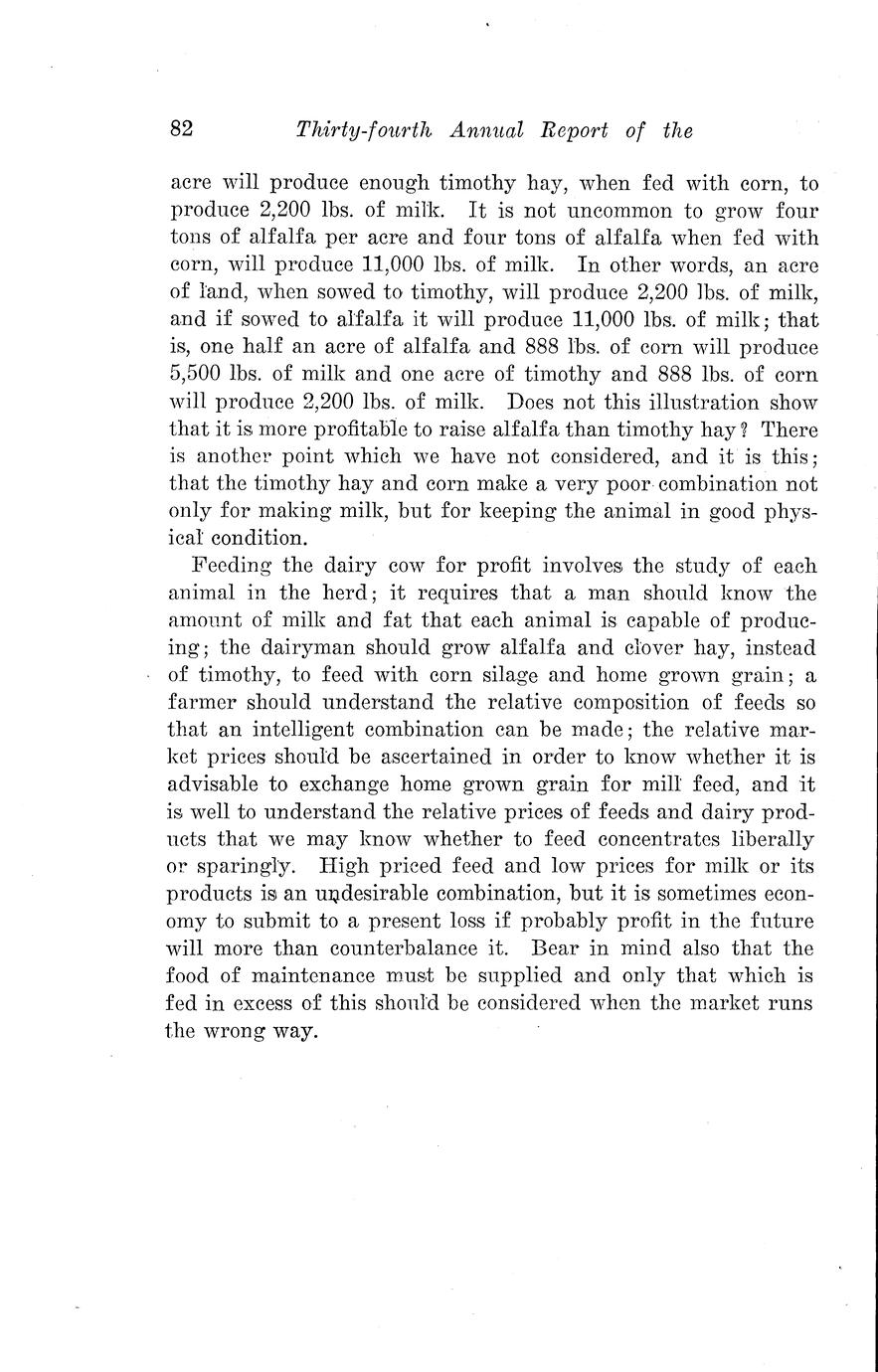 82 Thirty-fourth Annual Report of the

acre will produce enough timothy hay, when fed with corn, to produce 2,200 lbs. of milk. It is not uncommon to grow four tons of alfalfa per acre and four tons of alfalfa when fed with corn, will produce 11,000 lbs. of milk. In other words, an acre of land, when sowed to timothy, will produce 2,200 lbs. of milk, and if sowed to alfalfa it will produce 11,000 lbs. of milk; that is, one half an acre of alfalfa and 888 lbs. of corn will produce 5,500 lbs. of milk and one acre of timothy and 888 lbs. of corn will produce 2,200 lbs. of milk. Does not this illustration show that it is more profitable to raise alfalfa than timothy hay? There is another point which we have not considered, and it is this; that the timothy hay and corn make a very poor combination not only for making milk, but for keeping the animal in good physical condition.

Feeding the dairy cow for profit involves the study of each animal in the herd; it requires that a man should know the amount of milk and fat that each animal is capable of producing; the dairyman should grow alfalfa and clover hay, instead of timothy, to feed with corn silage and home grown grain; a farmer should understand the relative composition of feeds so that an intelligent combination can be made; the relative market prices should be ascertained in order to know whether it is advisable to exchange home grown grain for mill feed, and it is well to understand the relative prices of feeds and dairy products that we may know whether to feed concentrates liberally or sparingly. High priced feed and low prices for milk or its products is an undesirable combination, but it is sometimes economy to submit to a present loss if probably profit in the future will more than counterbalance it. Bear in mind also that the food of maintenance must be supplied and only that which is fed in excess of this should be considered when the market runs the wrong way.